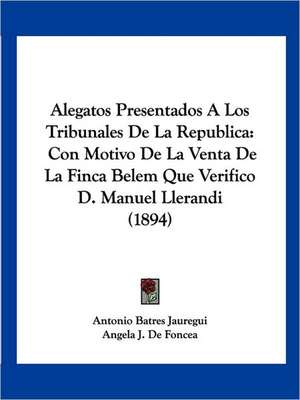 Alegatos Presentados A Los Tribunales De La Republica: Con Motivo De La Venta De La Finca Belem Que Verifico D. Manuel Llerandi (1894)

Antonio Batres Jauregui
Angela J. De Foncea